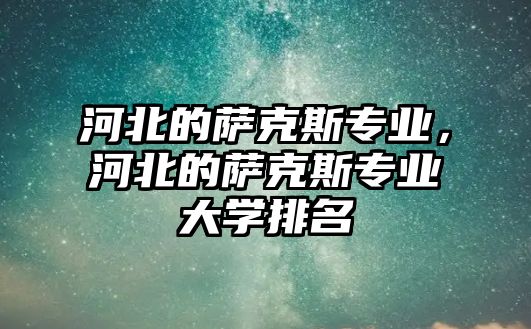 河北的萨克斯专业，河北的萨克斯专业大学排名